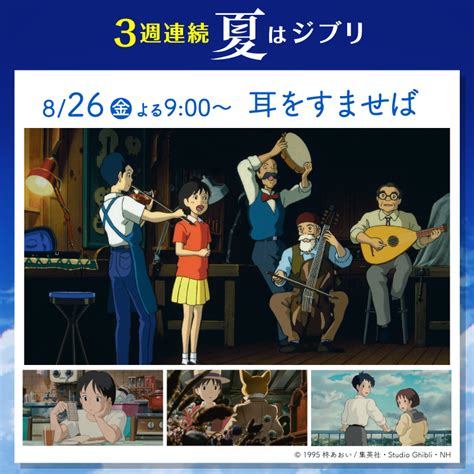 3週連続 夏はジブリ

8/26 金 よる9:00～ 耳をすませば

© 1995 柊あおい / 集英社・Studio Ghibli・NH